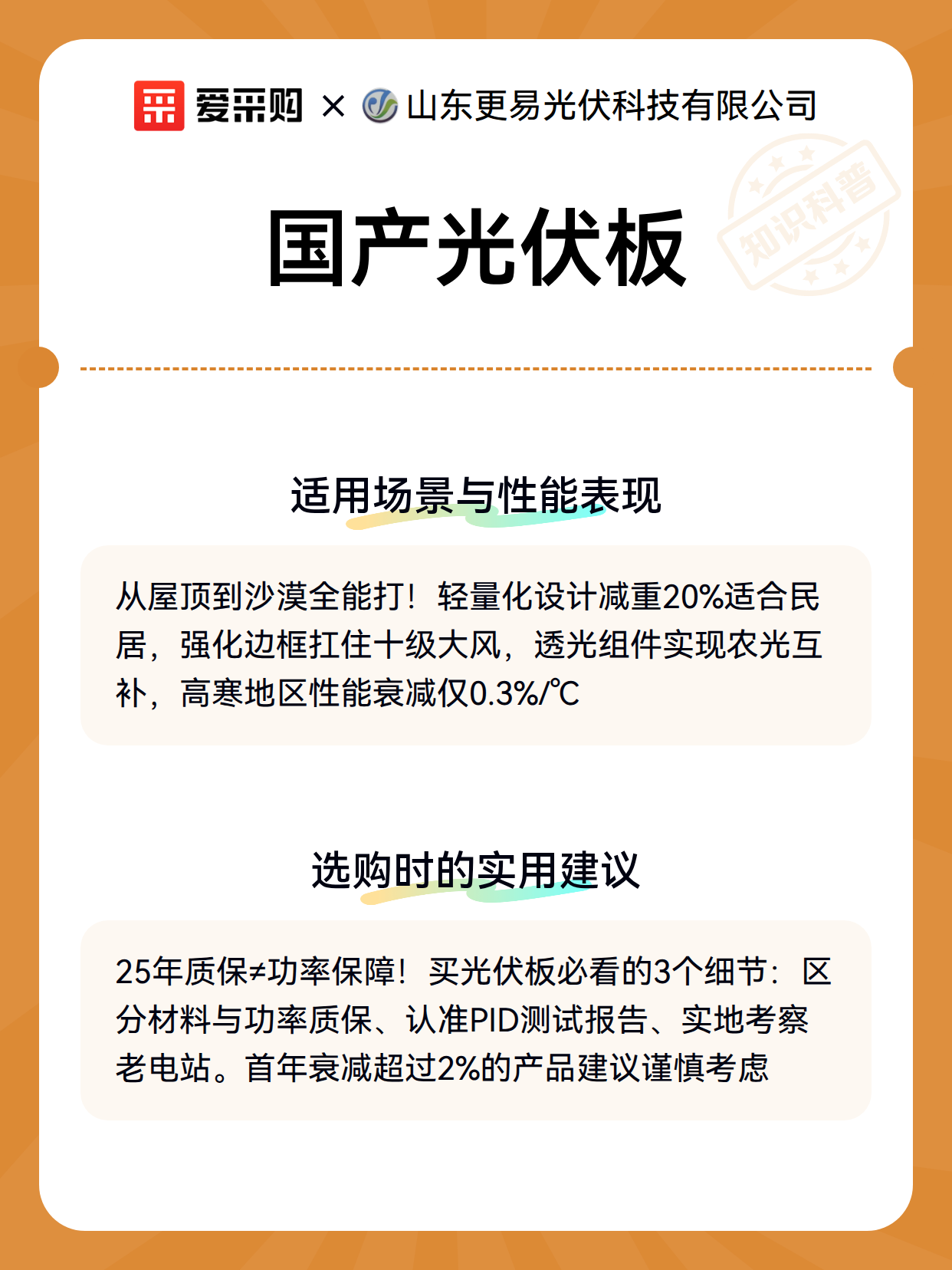 爱采购 × 山东更易光伏科技有限公司

知识科普

国产光伏板

适用场景与性能表现

从屋顶到沙漠全能打！轻量化设计减重20%适合民居，强化边框扛住十级大风，透光组件实现农光互补，高寒地区性能衰减仅0.3%/℃

选购时的实用建议

25年质保≠功率保障！买光伏板必看的3个细节：区分材料与功率质保、认准PID测试报告、实地考察老电站。首年衰减超过2%的产品建议谨慎考虑